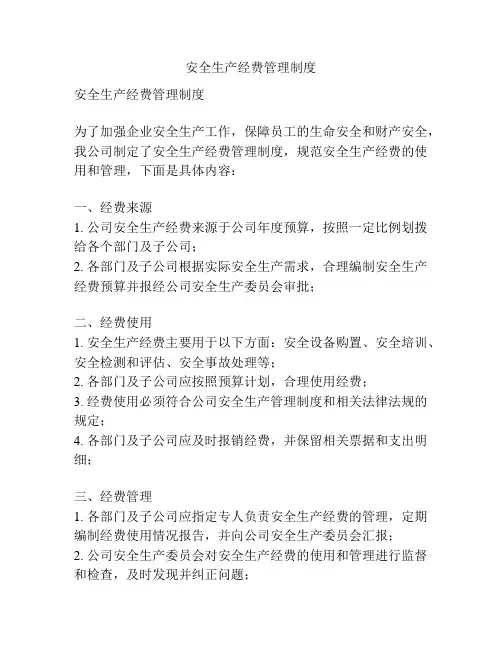 安全生产经费管理制度

安全生产经费管理制度

为了加强企业安全生产工作，保障员工的生命安全和财产安全，我公司制定了安全生产经费管理制度，规范安全生产经费的使用和管理，下面是具体内容：

一、经费来源
1. 公司安全生产经费来源于公司年度预算，按照一定比例划拨给各个部门及子公司；
2. 各部门及子公司根据实际安全生产需求，合理编制安全生产经费预算并报经公司安全生产委员会审批；

二、经费使用
1. 安全生产经费主要用于以下方面：安全设备购置、安全培训、安全检测和评估、安全事故处理等；
2. 各部门及子公司应按照预算计划，合理使用经费；
3. 经费使用必须符合公司安全生产管理制度和相关法律法规的规定；
4. 各部门及子公司应及时报销经费，并保留相关票据和支出明细；

三、经费管理
1. 各部门及子公司应指定专人负责安全生产经费的管理，定期编制经费使用情况报告，并向公司安全生产委员会汇报；
2. 公司安全生产委员会对安全生产经费的使用和管理进行监督和检查，及时发现并纠正问题；